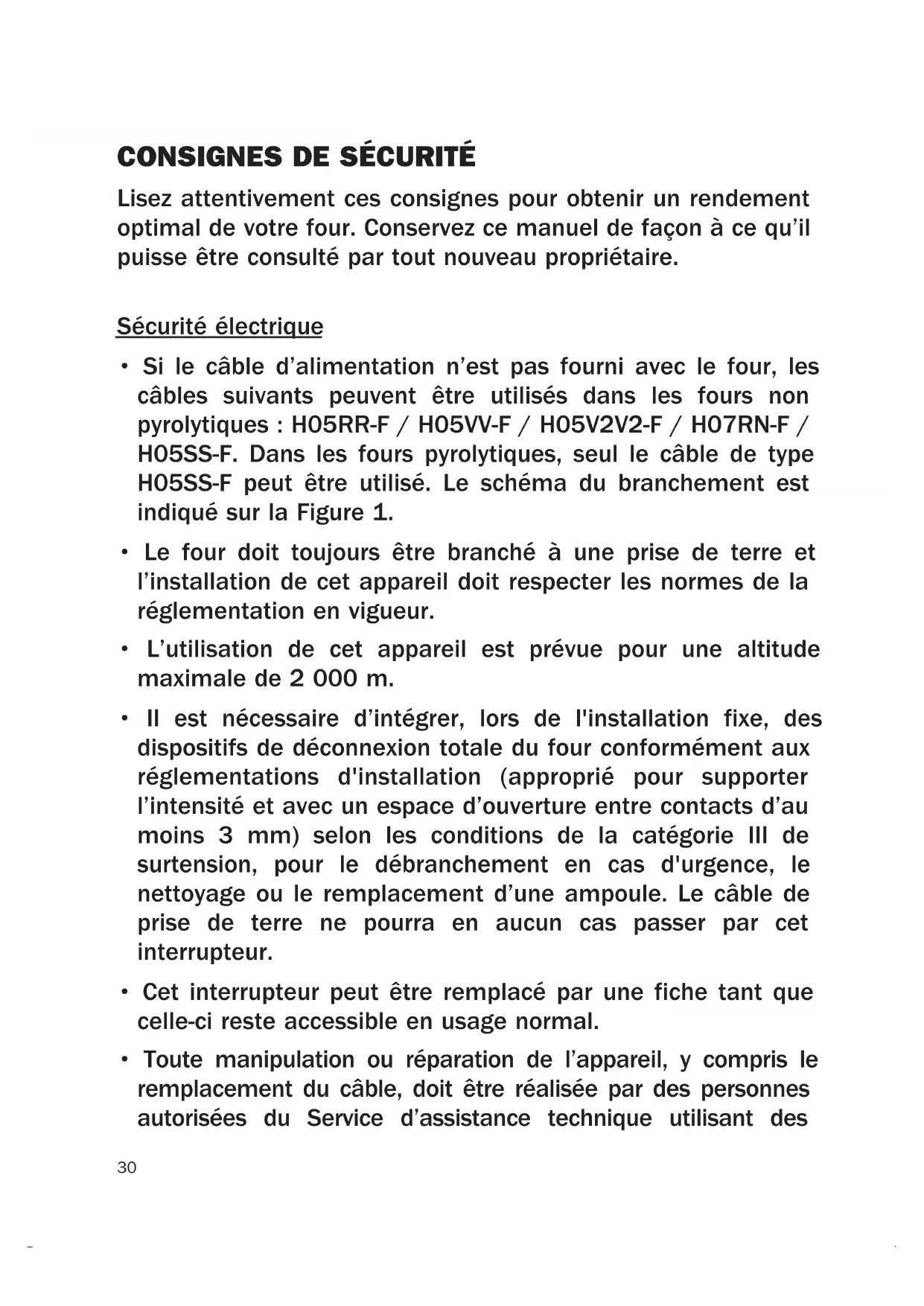 CONSIGNES DE SÉCURITÉ

Lisez attentivement ces consignes pour obtenir un rendement optimal de votre four. Conservez ce manuel de façon à ce qu'il puisse être consulté par tout nouveau propriétaire.

Sécurité électrique

• Si le câble d'alimentation n'est pas fourni avec le four, les câbles suivants peuvent être utilisés dans les fours non pyrolytiques : H05RR-F / H05VV-F / H05V2V2-F / H07RN-F / H05SS-F. Dans les fours pyrolytiques, seul le câble de type H05SS-F peut être utilisé. Le schéma du branchement est indiqué sur la Figure 1.

• Le four doit toujours être branché à une prise de terre et l'installation de cet appareil doit respecter les normes de la réglementation en vigueur.

• L'utilisation de cet appareil est prévue pour une altitude maximale de 2 000 m.

• Il est nécessaire d'intégrer, lors de l'installation fixe, des dispositifs de déconnexion totale du four conformément aux réglementations d'installation (approprié pour supporter l'intensité et avec un espace d'ouverture entre contacts d'au moins 3 mm) selon les conditions de la catégorie III de surtension, pour le débranchement en cas d'urgence, le nettoyage ou le remplacement d'une ampoule. Le câble de prise de terre ne pourra en aucun cas passer par cet interrupteur.

• Cet interrupteur peut être remplacé par une fiche tant que celle-ci reste accessible en usage normal.

• Toute manipulation ou réparation de l'appareil, y compris le remplacement du câble, doit être réalisée par des personnes autorisées du Service d'assistance technique utilisant des

30